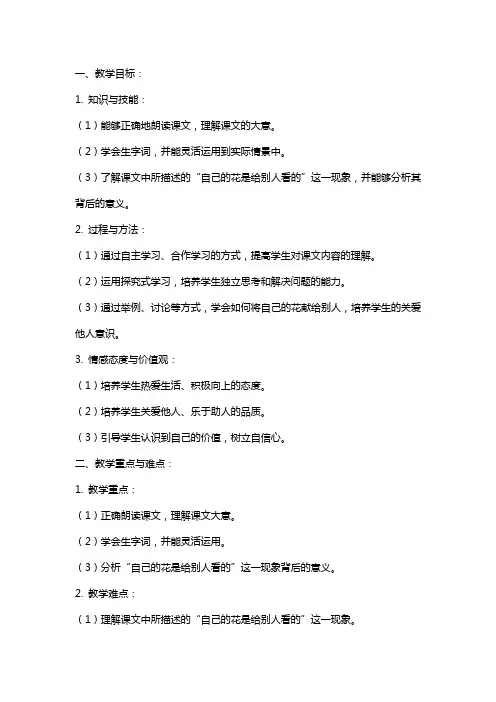 一、教学目标：

1. 知识与技能：

（1）能够正确地朗读课文，理解课文的大意。

（2）学会生字词，并能灵活运用到实际情景中。

（3）了解课文中所描述的“自己的花是给别人看的”这一现象，并能够分析其背后的意义。

2. 过程与方法：

（1）通过自主学习、合作学习的方式，提高学生对课文内容的理解。

（2）运用探究式学习，培养学生独立思考和解决问题的能力。

（3）通过举例、讨论等方式，学会如何将自己的花献给别人，培养学生的关爱他人意识。

3. 情感态度与价值观：

（1）培养学生热爱生活、积极向上的态度。

（2）培养学生关爱他人、乐于助人的品质。

（3）引导学生认识到自己的价值，树立自信心。

二、教学重点与难点：

1. 教学重点：

（1）正确朗读课文，理解课文大意。

（2）学会生字词，并能灵活运用。

（3）分析“自己的花是给别人看的”这一现象背后的意义。

2. 教学难点：

（1）理解课文中所描述的“自己的花是给别人看的”这一现象。